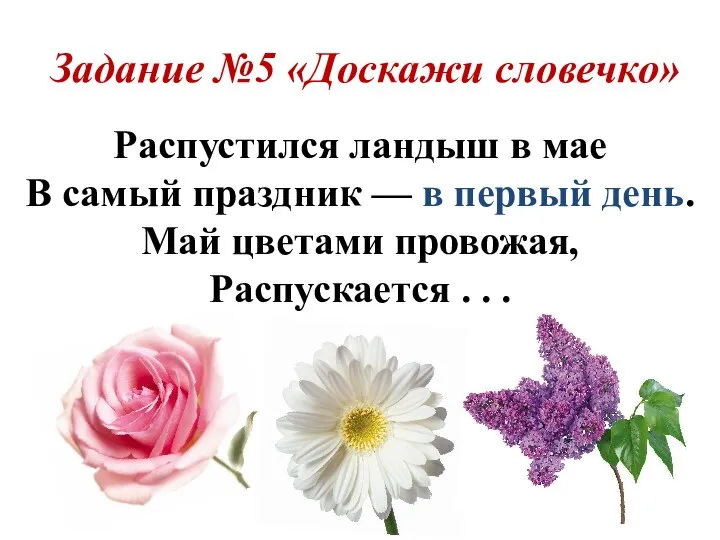 Задание №5 «Доскажи словечко»

Распустился ландыш в мае
В самый праздник — в первый день.
Май цветами провожая,
Распускается . . .